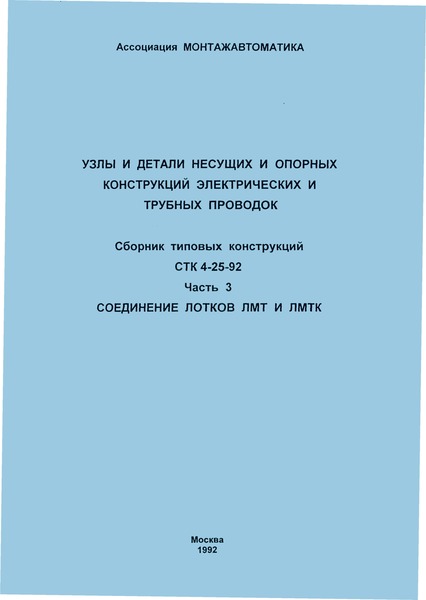 Ассоциация МОНТАЖАВТОМАТИКА

УЗЛЫ И ДЕТАЛИ НЕСУЩИХ И ОПОРНЫХ КОНСТРУКЦИЙ ЭЛЕКТРИЧЕСКИХ И ТРУБНЫХ ПРОВОДОК

Сборник типовых конструкций
СТК 4-25-92
Часть 3
СОЕДИНЕНИЕ ЛОТКОВ ЛМТ И ЛМТК

Москва
1992